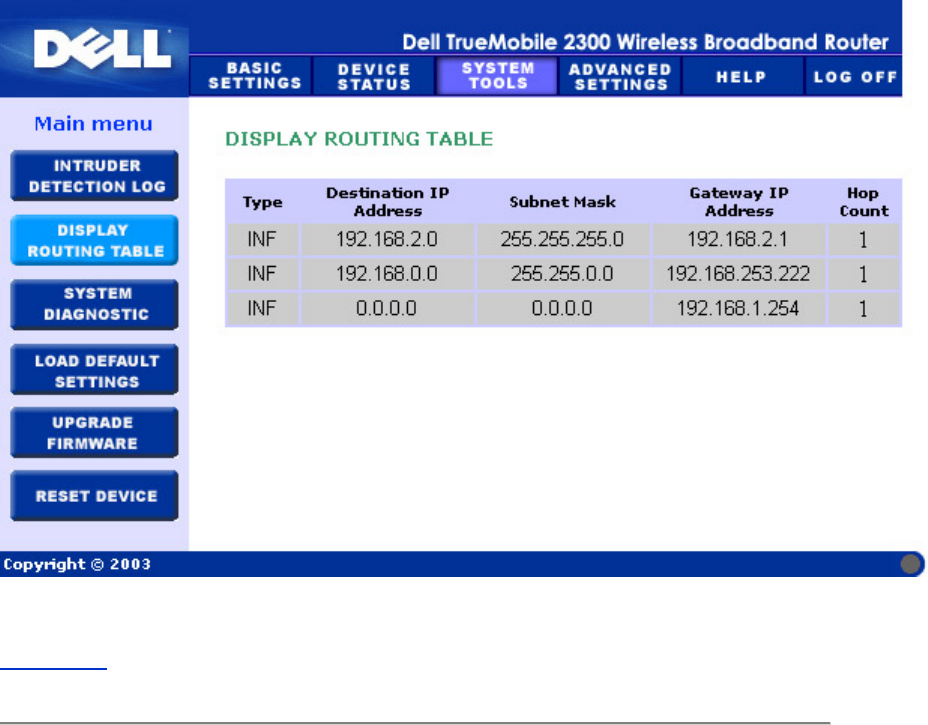 DELL

Dell TrueMobile 2300 Wireless Broadband Router

BASIC SETTINGS
DEVICE STATUS
SYSTEM TOOLS
ADVANCED SETTINGS
HELP
LOG OFF

Main menu

INTRUDER DETECTION LOG
DISPLAY ROUTING TABLE
SYSTEM DIAGNOSTIC
LOAD DEFAULT SETTINGS
UPGRADE FIRMWARE
RESET DEVICE

DISPLAY ROUTING TABLE

| Type | Destination IP Address | Subnet Mask | Gateway IP Address | Hop Count |
|---|---|---|---|---|
| INF | 192.168.2.0 | 255.255.255.0 | 192.168.2.1 | 1 |
| INF | 192.168.0.0 | 255.255.0.0 | 192.168.253.222 | 1 |
| INF | 0.0.0.0 | 0.0.0.0 | 192.168.1.254 | 1 |

Copyright © 2003